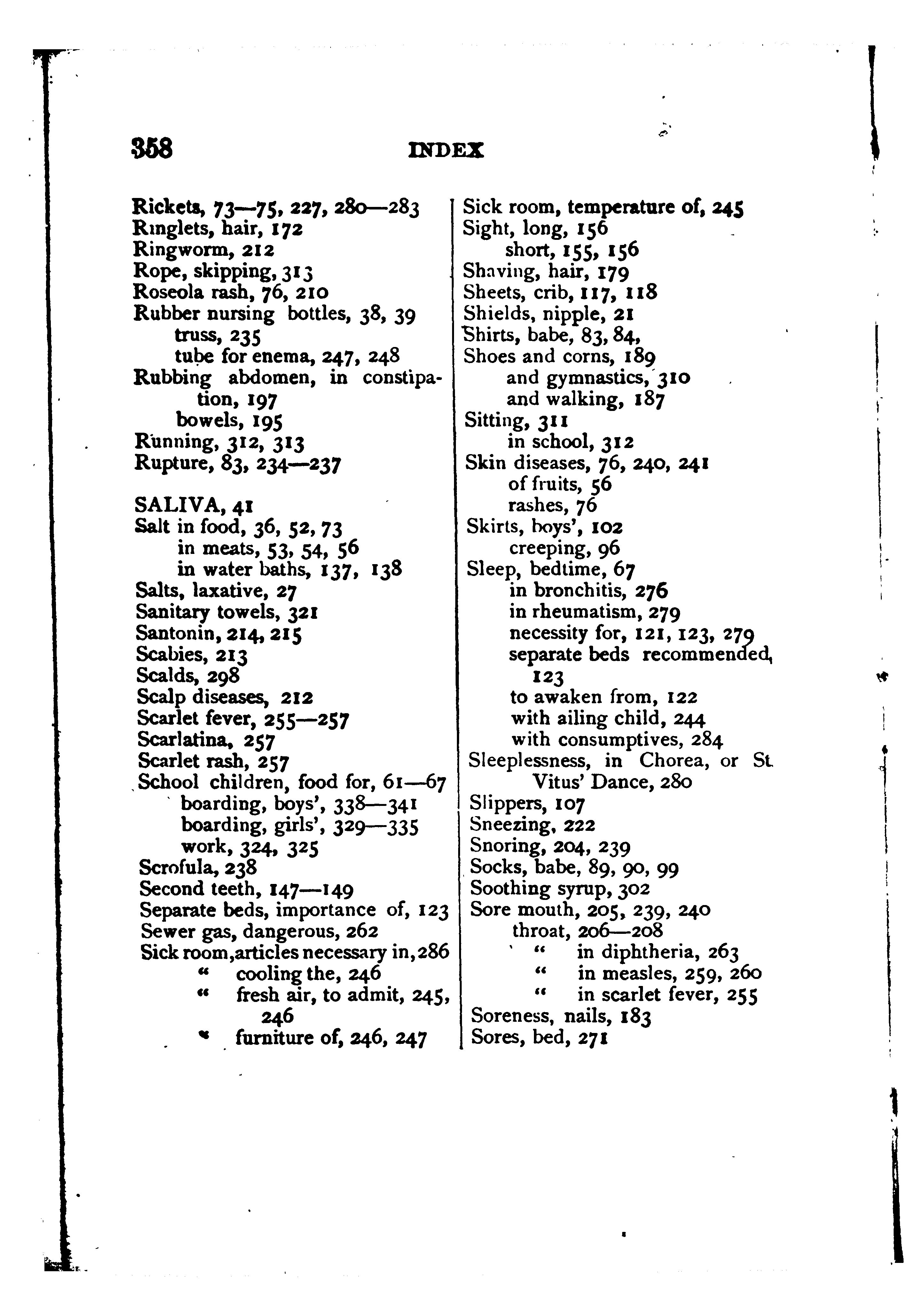 358 INDEX

Rickets, 73—75, 227, 280—283
Ringlets, hair, 172
Ringworm, 212
Rope, skipping, 313
Roseola rash, 76, 210
Rubber nursing bottles, 38, 39
truss, 235
tube for enema, 247, 248
Rubbing abdomen, in constipation, 197
bowels, 195
Running, 312, 313
Rupture, 83, 234—237

SALIVA, 41
Salt in food, 36, 52, 73
in meats, 53, 54, 56
in water baths, 137, 138
Salts, laxative, 27
Sanitary towels, 321
Santonin, 214, 215
Scabies, 213
Scalds, 298
Scalp diseases, 212
Scarlet fever, 255—257
Scarlatina, 257
Scarlet rash, 257
School children, food for, 61—67
boarding, boys', 338—341
boarding, girls', 329—335
work, 324, 325
Scrofula, 238
Second teeth, 147—149
Separate beds, importance of, 123
Sewer gas, dangerous, 262
Sick room, articles necessary in, 286
" cooling the, 246
" fresh air, to admit, 245, 246
" furniture of, 246, 247

Sick room, temperature of, 245
Sight, long, 156
short, 155, 156
Shaving, hair, 179
Sheets, crib, 117, 118
Shields, nipple, 21
Shirts, babe, 83, 84,
Shoes and corns, 189
and gymnastics, 310
and walking, 187
Sitting, 311
in school, 312
Skin diseases, 76, 240, 241
of fruits, 56
rashes, 76
Skirts, boys', 102
creeping, 96
Sleep, bedtime, 67
in bronchitis, 276
in rheumatism, 279
necessity for, 121, 123, 279
separate beds recommended, 123
to awaken from, 122
with ailing child, 244
with consumptives, 284
Sleeplessness, in Chorea, or St. Vitus' Dance, 280
Slippers, 107
Sneezing, 222
Snoring, 204, 239
Socks, babe, 89, 90, 99
Soothing syrup, 302
Sore mouth, 205, 239, 240
throat, 206—208
" in diphtheria, 263
" in measles, 259, 260
" in scarlet fever, 255
Soreness, nails, 183
Sores, bed, 271